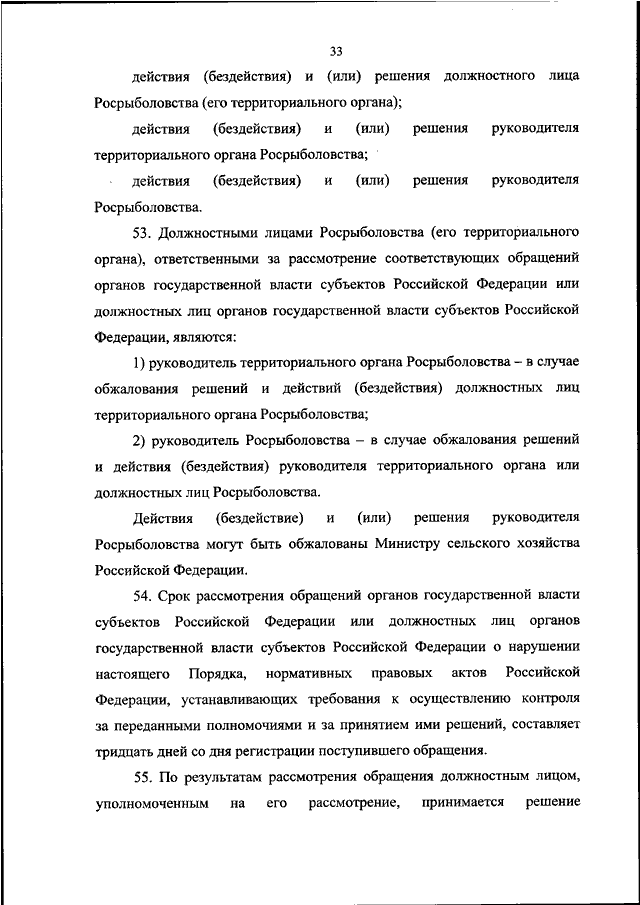 33

действия (бездействия) и (или) решения должностного лица Росрыболовства (его территориального органа);

действия (бездействия) и (или) решения руководителя территориального органа Росрыболовства;

действия (бездействия) и (или) решения руководителя Росрыболовства.

53. Должностными лицами Росрыболовства (его территориального органа), ответственными за рассмотрение соответствующих обращений органов государственной власти субъектов Российской Федерации или должностных лиц органов государственной власти субъектов Российской Федерации, являются:

1) руководитель территориального органа Росрыболовства – в случае обжалования решений и действий (бездействия) должностных лиц территориального органа Росрыболовства;

2) руководитель Росрыболовства – в случае обжалования решений и действия (бездействия) руководителя территориального органа или должностных лиц Росрыболовства.

Действия (бездействие) и (или) решения руководителя Росрыболовства могут быть обжалованы Министру сельского хозяйства Российской Федерации.

54. Срок рассмотрения обращений органов государственной власти субъектов Российской Федерации или должностных лиц органов государственной власти субъектов Российской Федерации о нарушении настоящего Порядка, нормативных правовых актов Российской Федерации, устанавливающих требования к осуществлению контроля за переданными полномочиями и за принятием ими решений, составляет тридцать дней со дня регистрации поступившего обращения.

55. По результатам рассмотрения обращения должностным лицом, уполномоченным на его рассмотрение, принимается решение